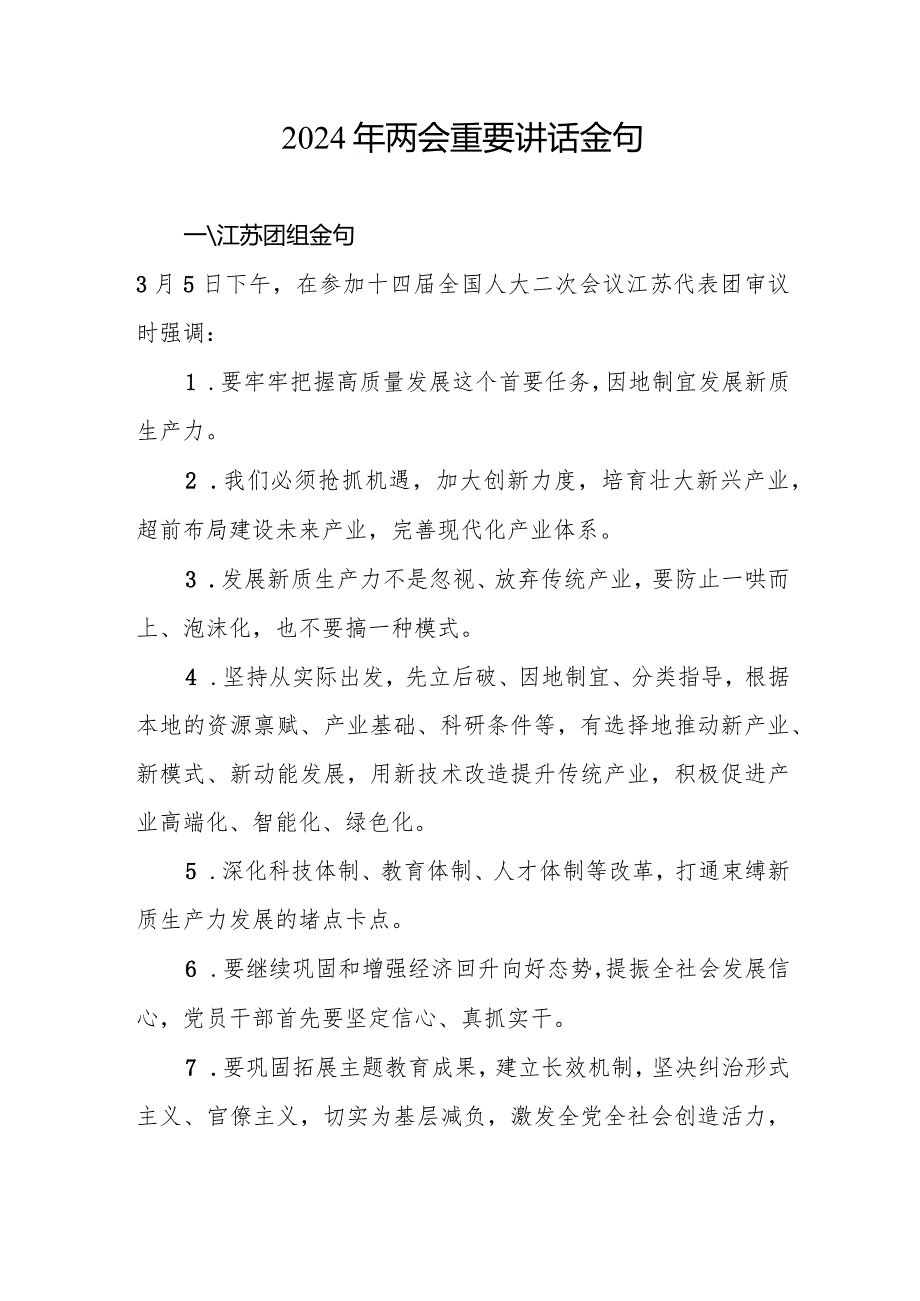 2024年两会重要讲话金句

一\江苏团组金句

3月5日下午，在参加十四届全国人大二次会议江苏代表团审议时强调：

1．要牢牢把握高质量发展这个首要任务，因地制宜发展新质生产力。

2．我们必须抢抓机遇，加大创新力度，培育壮大新兴产业，超前布局建设未来产业，完善现代化产业体系。

3．发展新质生产力不是忽视、放弃传统产业，要防止一哄而上、泡沫化，也不要搞一种模式。

4．坚持从实际出发，先立后破、因地制宜、分类指导，根据本地的资源禀赋、产业基础、科研条件等，有选择地推动新产业、新模式、新动能发展，用新技术改造提升传统产业，积极促进产业高端化、智能化、绿色化。

5．深化科技体制、教育体制、人才体制等改革，打通束缚新质生产力发展的堵点卡点。

6．要继续巩固和增强经济回升向好态势，提振全社会发展信心，党员干部首先要坚定信心、真抓实干。

7．要巩固拓展主题教育成果，建立长效机制，坚决纠治形式主义、官僚主义，切实为基层减负，激发全党全社会创造活力，